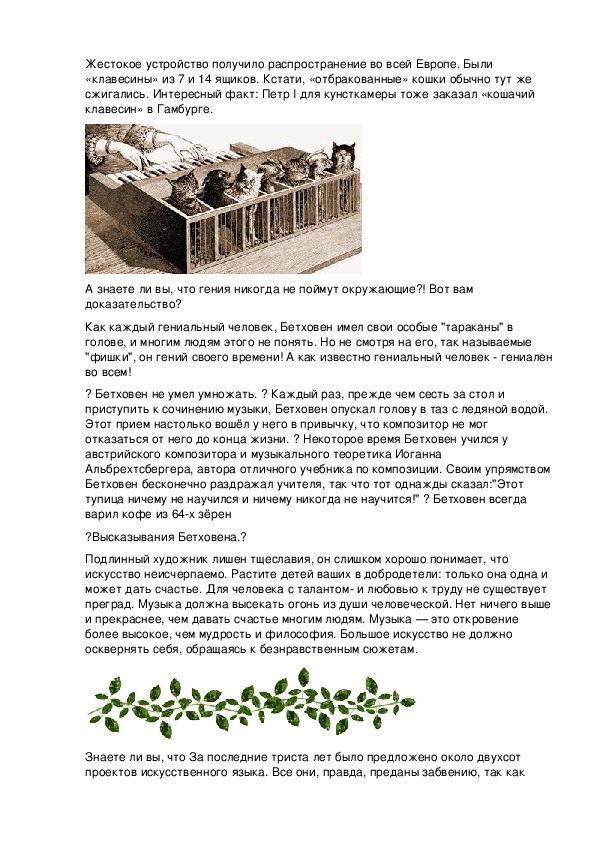 Жестокое устройство получило распространение во всей Европе. Были «клавесины» из 7 и 14 ящиков. Кстати, «отбракованные» кошки обычно тут же сжигались. Интересный факт: Петр I для кунсткамеры тоже заказал «кошачий клавесин» в Гамбурге.

А знаете ли вы, что гения никогда не поймут окружающие?! Вот вам доказательство?

Как каждый гениальный человек, Бетховен имел свои особые "тараканы" в голове, и многим людям этого не понять. Но не смотря на его, так называемые "фишки", он гений своего времени! А как известно гениальный человек - гениален во всем!

? Бетховен не умел умножать. ? Каждый раз, прежде чем сесть за стол и приступить к сочинению музыки, Бетховен опускал голову в таз с ледяной водой. Этот прием настолько вошёл у него в привычку, что композитор не мог отказаться от него до конца жизни. ? Некоторое время Бетховен учился у австрийского композитора и музыкального теоретика Иоганна Альбрехтсбергера, автора отличного учебника по композиции. Своим упрямством Бетховен бесконечно раздражал учителя, так что тот однажды сказал:"Этот тупица ничему не научился и ничему никогда не научится!" ? Бетховен всегда варил кофе из 64-х зёрен

?Высказывания Бетховена.?

Подлинный художник лишен тщеславия, он слишком хорошо понимает, что искусство неисчерпаемо. Растите детей ваших в добродетели: только она одна и может дать счастье. Для человека с талантом- и любовью к труду не существует преград. Музыка должна высекать огонь из души человеческой. Нет ничего выше и прекраснее, чем давать счастье многим людям. Музыка — это откровение более высокое, чем мудрость и философия. Большое искусство не должно осквернять себя, обращаясь к безнравственным сюжетам.

Знаете ли вы, что За последние триста лет было предложено около двухсот проектов искусственного языка. Все они, правда, преданы забвению, так как